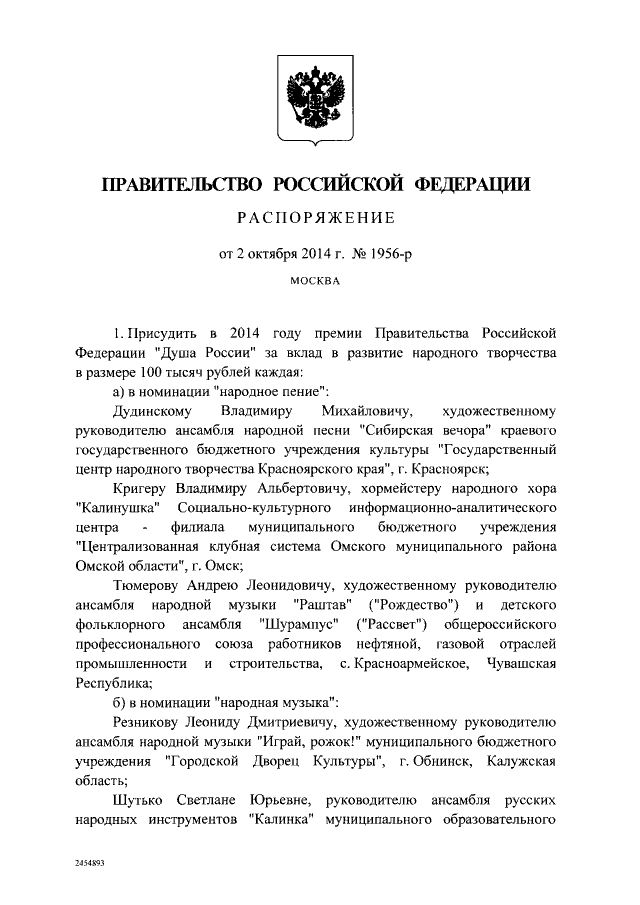 ПРАВИТЕЛЬСТВО РОССИЙСКОЙ ФЕДЕРАЦИИ

РАСПОРЯЖЕНИЕ

от 2 октября 2014 г. № 1956-р

МОСКВА

1. Присудить в 2014 году премии Правительства Российской Федерации "Душа России" за вклад в развитие народного творчества в размере 100 тысяч рублей каждая:

а) в номинации "народное пение":

Дудинскому Владимиру Михайловичу, художественному руководителю ансамбля народной песни "Сибирская вечора" краевого государственного бюджетного учреждения культуры "Государственный центр народного творчества Красноярского края", г. Красноярск;

Кригеру Владимиру Альбертовичу, хормейстеру народного хора "Калинушка" Социально-культурного информационно-аналитического центра - филиала муниципального бюджетного учреждения "Централизованная клубная система Омского муниципального района Омской области", г. Омск;

Тюмерову Андрею Леонидовичу, художественному руководителю ансамбля народной музыки "Раштав" ("Рождество") и детского фольклорного ансамбля "Шурампус" ("Рассвет") общероссийского профессионального союза работников нефтяной, газовой отраслей промышленности и строительства, с. Красноармейское, Чувашская Республика;

б) в номинации "народная музыка":

Резникову Леониду Дмитриевичу, художественному руководителю ансамбля народной музыки "Играй, рожок!" муниципального бюджетного учреждения "Городской Дворец Культуры", г. Обнинск, Калужская область;

Шутько Светлане Юрьевне, руководителю ансамбля русских народных инструментов "Калинка" муниципального образовательного

2454893